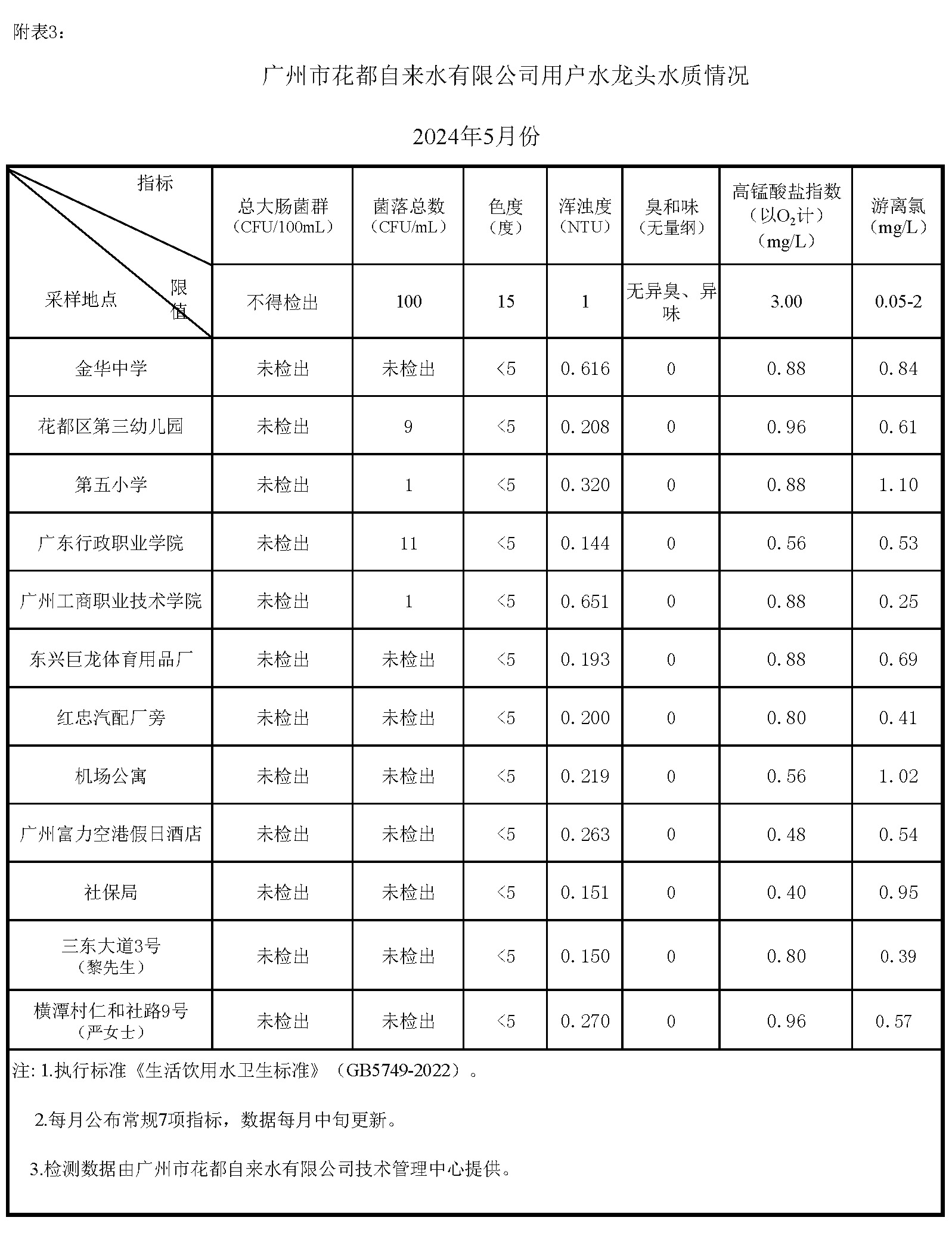 附表3：

广州市花都自来水有限公司用户水龙头水质情况

2024年5月份

| 指标 / 采样地点 | 总大肠菌群（CFU/100mL） | 菌落总数（CFU/mL） | 色度（度） | 浑浊度（NTU） | 臭和味（无量纲） | 高锰酸盐指数（以$O_2$计）（mg/L） | 游离氯（mg/L） |
|---|---|---|---|---|---|---|---|
| 限值 | 不得检出 | 100 | 15 | 1 | 无异臭、异味 | 3.00 | 0.05-2 |
| 金华中学 | 未检出 | 未检出 | <5 | 0.616 | 0 | 0.88 | 0.84 |
| 花都区第三幼儿园 | 未检出 | 9 | <5 | 0.208 | 0 | 0.96 | 0.61 |
| 第五小学 | 未检出 | 1 | <5 | 0.320 | 0 | 0.88 | 1.10 |
| 广东行政职业学院 | 未检出 | 11 | <5 | 0.144 | 0 | 0.56 | 0.53 |
| 广州工商职业技术学院 | 未检出 | 1 | <5 | 0.651 | 0 | 0.88 | 0.25 |
| 东兴巨龙体育用品厂 | 未检出 | 未检出 | <5 | 0.193 | 0 | 0.88 | 0.69 |
| 红忠汽配厂旁 | 未检出 | 未检出 | <5 | 0.200 | 0 | 0.80 | 0.41 |
| 机场公寓 | 未检出 | 未检出 | <5 | 0.219 | 0 | 0.56 | 1.02 |
| 广州富力空港假日酒店 | 未检出 | 未检出 | <5 | 0.263 | 0 | 0.48 | 0.54 |
| 社保局 | 未检出 | 未检出 | <5 | 0.151 | 0 | 0.40 | 0.95 |
| 三东大道3号（黎先生） | 未检出 | 未检出 | <5 | 0.150 | 0 | 0.80 | 0.39 |
| 横潭村仁和社路9号（严女士） | 未检出 | 未检出 | <5 | 0.270 | 0 | 0.96 | 0.57 |

注: 1.执行标准《生活饮用水卫生标准》（GB5749-2022）。

2.每月公布常规7项指标，数据每月中旬更新。

3.检测数据由广州市花都自来水有限公司技术管理中心提供。